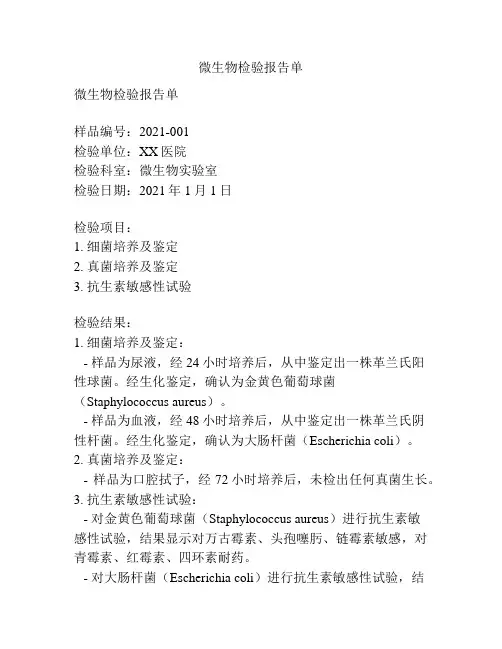 微生物检验报告单

微生物检验报告单

样品编号：2021-001
检验单位：XX 医院
检验科室：微生物实验室
检验日期：2021 年 1 月 1 日

检验项目：
1. 细菌培养及鉴定
2. 真菌培养及鉴定
3. 抗生素敏感性试验

检验结果：
1. 细菌培养及鉴定：
- 样品为尿液，经 24 小时培养后，从中鉴定出一株革兰氏阳性球菌。经生化鉴定，确认为金黄色葡萄球菌（Staphylococcus aureus）。
- 样品为血液，经 48 小时培养后，从中鉴定出一株革兰氏阴性杆菌。经生化鉴定，确认为大肠杆菌（Escherichia coli）。
2. 真菌培养及鉴定：
- 样品为口腔拭子，经 72 小时培养后，未检出任何真菌生长。
3. 抗生素敏感性试验：
- 对金黄色葡萄球菌（Staphylococcus aureus）进行抗生素敏感性试验，结果显示对万古霉素、头孢噻肟、链霉素敏感，对青霉素、红霉素、四环素耐药。
- 对大肠杆菌（Escherichia coli）进行抗生素敏感性试验，结